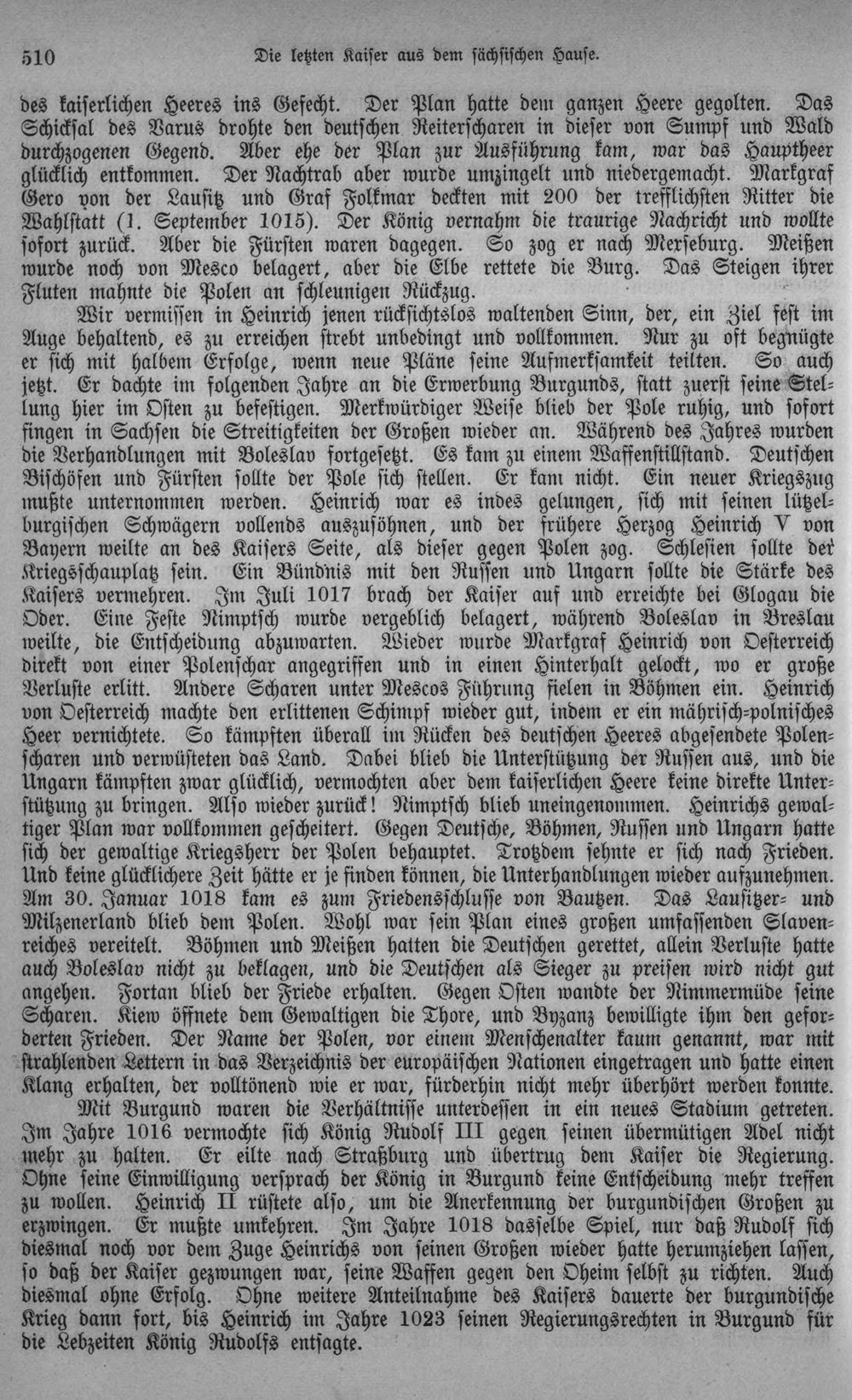 510 Die letzten Kaiser aus dem sächsischen Hause.

des kaiserlichen Heeres ins Gefecht. Der Plan hatte dem ganzen Heere gegolten. Das Schicksal des Varus drohte den deutschen Reiterscharen in dieser von Sumpf und Wald durchzogenen Gegend. Aber ehe der Plan zur Ausführung kam, war das Hauptheer glücklich entkommen. Der Nachtrab aber wurde umzingelt und niedergemacht. Markgraf Gero von der Lausitz und Graf Folkmar deckten mit 200 der trefflichsten Ritter die Wahlstatt (1. September 1015). Der König vernahm die traurige Nachricht und wollte sofort zurück. Aber die Fürsten waren dagegen. So zog er nach Merseburg. Meißen wurde noch von Mesco belagert, aber die Elbe rettete die Burg. Das Steigen ihrer Fluten mahnte die Polen an schleunigen Rückzug.

Wir vermissen in Heinrich jenen rücksichtslos waltenden Sinn, der, ein Ziel fest im Auge behaltend, es zu erreichen strebt unbedingt und vollkommen. Nur zu oft begnügte er sich mit halbem Erfolge, wenn neue Pläne seine Aufmerksamkeit teilten. So auch jetzt. Er dachte im folgenden Jahre an die Erwerbung Burgunds, statt zuerst seine Stellung hier im Osten zu befestigen. Merkwürdiger Weise blieb der Pole ruhig, und sofort fingen in Sachsen die Streitigkeiten der Großen wieder an. Während des Jahres wurden die Verhandlungen mit Boleslav fortgesetzt. Es kam zu einem Waffenstillstand. Deutschen Bischöfen und Fürsten sollte der Pole sich stellen. Er kam nicht. Ein neuer Kriegszug mußte unternommen werden. Heinrich war es indes gelungen, sich mit seinen lützelburgischen Schwägern vollends auszusöhnen, und der frühere Herzog Heinrich V von Bayern weilte an des Kaisers Seite, als dieser gegen Polen zog. Schlesien sollte der Kriegsschauplatz sein. Ein Bündnis mit den Russen und Ungarn sollte die Stärke des Kaisers vermehren. Im Juli 1017 brach der Kaiser auf und erreichte bei Glogau die Oder. Eine Feste Nimptsch wurde vergeblich belagert, während Boleslav in Breslau weilte, die Entscheidung abzuwarten. Wieder wurde Markgraf Heinrich von Oesterreich direkt von einer Polenschar angegriffen und in einen Hinterhalt gelockt, wo er große Verluste erlitt. Andere Scharen unter Mescos Führung fielen in Böhmen ein. Heinrich von Oesterreich machte den erlittenen Schimpf wieder gut, indem er ein mährisch-polnisches Heer vernichtete. So kämpften überall im Rücken des deutschen Heeres abgesendete Polenscharen und verwüsteten das Land. Dabei blieb die Unterstützung der Russen aus, und die Ungarn kämpften zwar glücklich, vermochten aber dem kaiserlichen Heere keine direkte Unterstützung zu bringen. Also wieder zurück! Nimptsch blieb uneingenommen. Heinrichs gewaltiger Plan war vollkommen gescheitert. Gegen Deutsche, Böhmen, Russen und Ungarn hatte sich der gewaltige Kriegsherr der Polen behauptet. Trotzdem sehnte er sich nach Frieden. Und keine glücklichere Zeit hätte er je finden können, die Unterhandlungen wieder aufzunehmen. Am 30. Januar 1018 kam es zum Friedensschlusse von Bautzen. Das Lausitzer- und Milzenerland blieb dem Polen. Wohl war sein Plan eines großen umfassenden Slavenreiches vereitelt. Böhmen und Meißen hatten die Deutschen gerettet, allein Verluste hatte auch Boleslav nicht zu beklagen, und die Deutschen als Sieger zu preisen wird nicht gut angehen. Fortan blieb der Friede erhalten. Gegen Osten wandte der Nimmermüde seine Scharen. Kiew öffnete dem Gewaltigen die Thore, und Byzanz bewilligte ihm den geforderten Frieden. Der Name der Polen, vor einem Menschenalter kaum genannt, war mit strahlenden Lettern in das Verzeichnis der europäischen Nationen eingetragen und hatte einen Klang erhalten, der volltönend wie er war, fürderhin nicht mehr überhört werden konnte.

Mit Burgund waren die Verhältnisse unterdessen in ein neues Stadium getreten. Im Jahre 1016 vermochte sich König Rudolf III gegen seinen übermütigen Adel nicht mehr zu halten. Er eilte nach Straßburg und übertrug dem Kaiser die Regierung. Ohne seine Einwilligung versprach der König in Burgund keine Entscheidung mehr treffen zu wollen. Heinrich II rüstete also, um die Anerkennung der burgundischen Großen zu erzwingen. Er mußte umkehren. Im Jahre 1018 dasselbe Spiel, nur daß Rudolf sich diesmal noch vor dem Zuge Heinrichs von seinen Großen wieder hatte herumziehen lassen, so daß der Kaiser gezwungen war, seine Waffen gegen den Oheim selbst zu richten. Auch diesmal ohne Erfolg. Ohne weitere Anteilnahme des Kaisers dauerte der burgundische Krieg dann fort, bis Heinrich im Jahre 1023 seinen Regierungsrechten in Burgund für die Lebzeiten König Rudolfs entsagte.